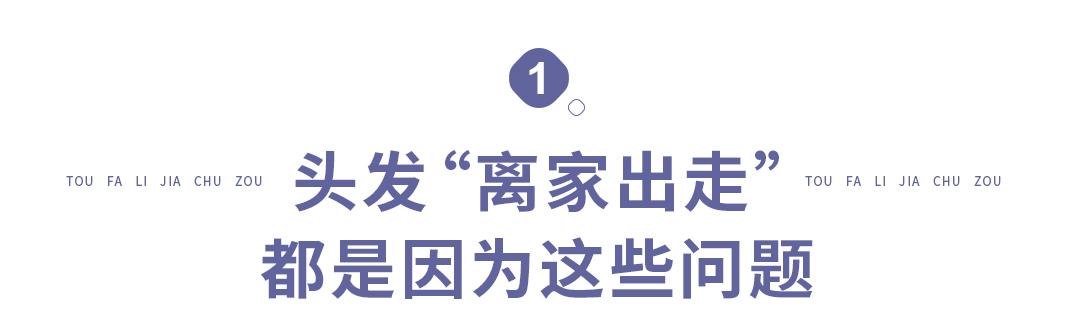 1

TOU FA LI JIA CHU ZOU 头发“离家出走” TOU FA LI JIA CHU ZOU

都是因为这些问题